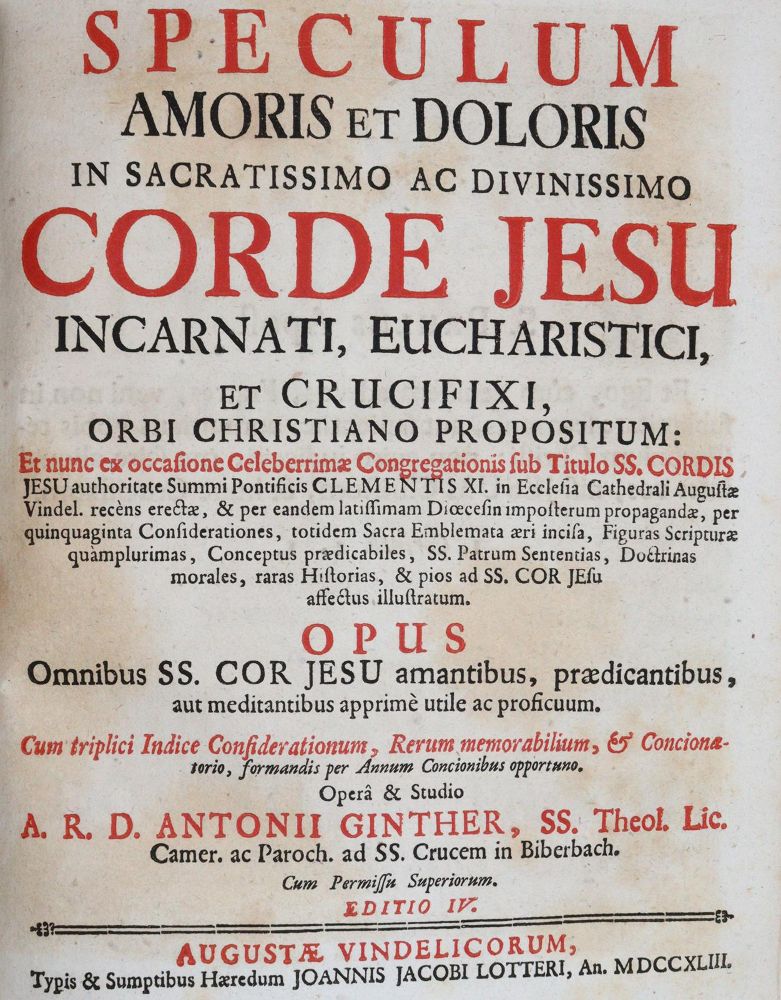 SPECULUM
AMORIS ET DOLORIS
IN SACRATISSIMO AC DIVINISSIMO
CORDE JESU
INCARNATI, EUCHARISTICI,
ET CRUCIFIXI,
ORBI CHRISTIANO PROPOSITUM:
Et nunc ex occasione Celeberrimæ Congregationis sub Titulo SS. CORDIS JESU authoritate Summi Pontificis CLEMENTIS XI. in Ecclesia Cathedrali Augustæ Vindel. recèns erectæ, & per eandem latissimam Diœcesin imposterum propagandæ, per quinquaginta Considerationes, totidem Sacra Emblemata æri incisa, Figuras Scripturæ quàmplurimas, Conceptus prædicabiles, SS. Patrum Sententias, Doctrinas morales, raras Historias, & pios ad SS. COR JEsu affectus illustratum.

OPUS
Omnibus SS. COR JESU amantibus, prædicantibus, aut meditantibus apprimè utile ac proficuum.

Cum triplici Indice Considerationum, Rerum memorabilium, & Concionatorio, formandis per Annum Concionibus opportuno.
Operâ & Studio
A. R. D. ANTONII GINTHER, SS. Theol. Lic.
Camer. ac Paroch. ad SS. Crucem in Biberbach.
Cum Permissu Superiorum.
EDITIO IV.

AUGUSTÆ VINDELICORUM,
Typis & Sumptibus Hæredum JOANNIS JACOBI LOTTERI, An. MDCCXLIII.